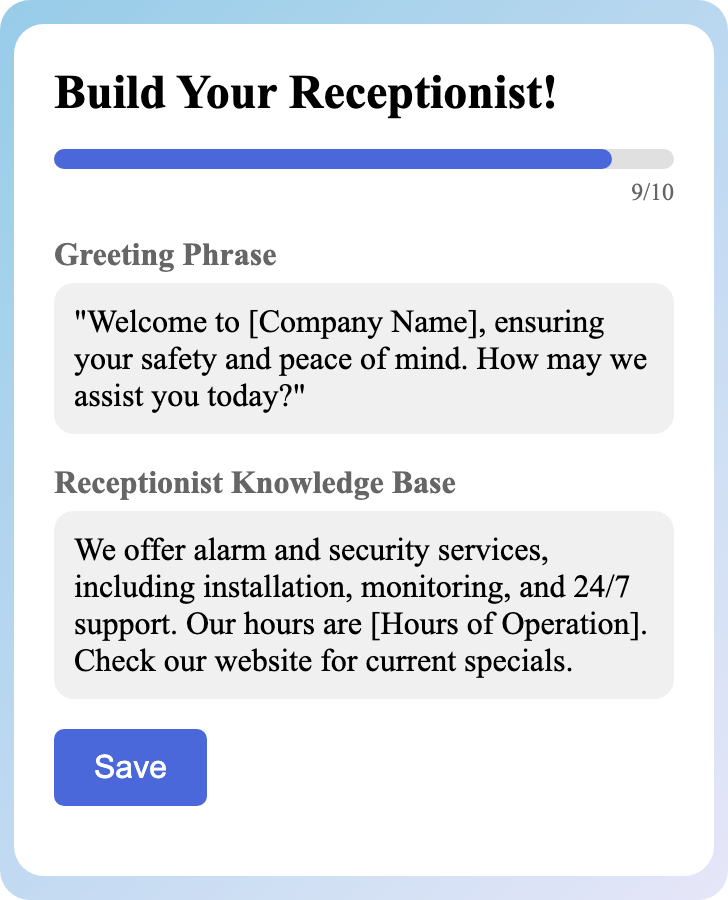 Build Your Receptionist!

9/10

Greeting Phrase

"Welcome to [Company Name], ensuring your safety and peace of mind. How may we assist you today?"

Receptionist Knowledge Base

We offer alarm and security services, including installation, monitoring, and 24/7 support. Our hours are [Hours of Operation]. Check our website for current specials.

Save